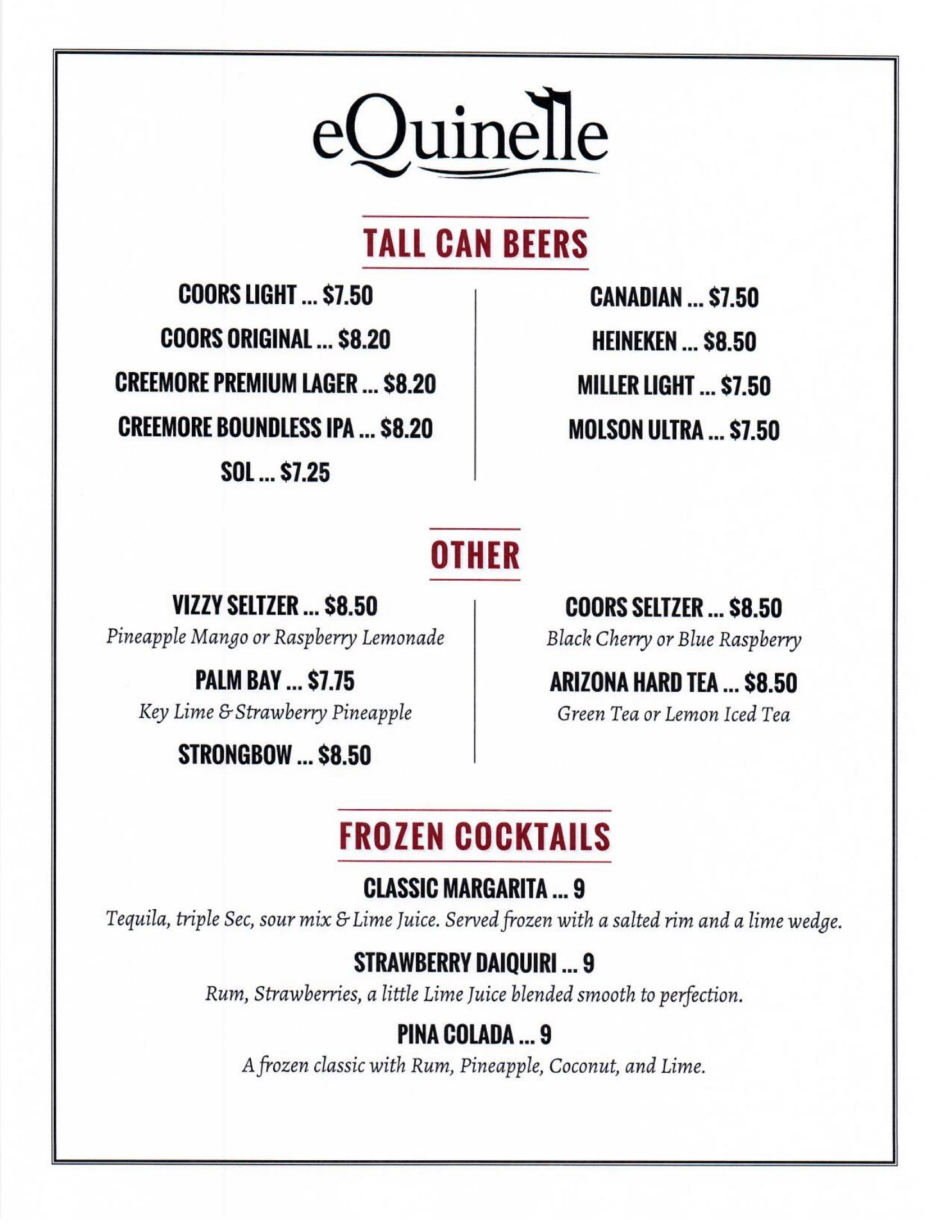 eQuinelle

TALL CAN BEERS

COORS LIGHT ... $7.50

COORS ORIGINAL ... $8.20

CREEMORE PREMIUM LAGER ... $8.20

CREEMORE BOUNDLESS IPA ... $8.20

SOL ... $7.25

CANADIAN ... $7.50

HEINEKEN ... $8.50

MILLER LIGHT ... $7.50

MOLSON ULTRA ... $7.50

OTHER

VIZZY SELTZER ... $8.50
Pineapple Mango or Raspberry Lemonade

PALM BAY ... $7.75
Key Lime & Strawberry Pineapple

STRONGBOW ... $8.50

COORS SELTZER ... $8.50
Black Cherry or Blue Raspberry

ARIZONA HARD TEA ... $8.50
Green Tea or Lemon Iced Tea

FROZEN COCKTAILS

CLASSIC MARGARITA ... 9
Tequila, triple Sec, sour mix & Lime Juice. Served frozen with a salted rim and a lime wedge.

STRAWBERRY DAIQUIRI ... 9
Rum, Strawberries, a little Lime Juice blended smooth to perfection.

PINA COLADA ... 9
A frozen classic with Rum, Pineapple, Coconut, and Lime.